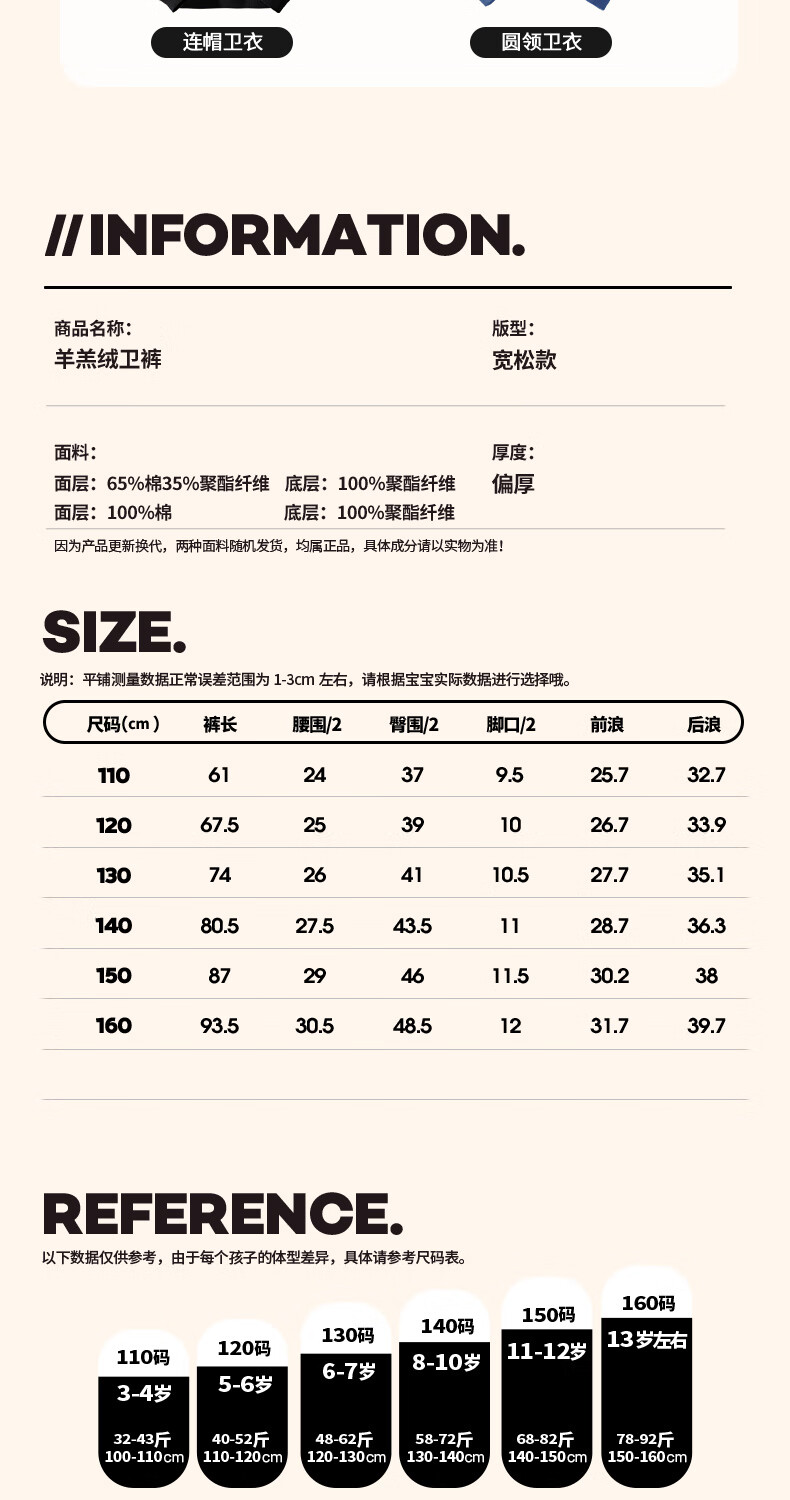 连帽卫衣

圆领卫衣

//INFORMATION.

商品名称:
羊羔绒卫裤

版型:
宽松款

面料:
面层:65%棉35%聚酯纤维 底层:100%聚酯纤维
面层:100%棉 底层:100%聚酯纤维

厚度:
偏厚

因为产品更新换代,两种面料随机发货,均属正品,具体成分请以实物为准!

SIZE.

说明:平铺测量数据正常误差范围为1-3cm左右,请根据宝宝实际数据进行选择哦。

| 尺码(cm) | 裤长 | 腰围/2 | 臀围/2 | 脚口/2 | 前浪 | 后浪 |
|---|---|---|---|---|---|---|
| 110 | 61 | 24 | 37 | 9.5 | 25.7 | 32.7 |
| 120 | 67.5 | 25 | 39 | 10 | 26.7 | 33.9 |
| 130 | 74 | 26 | 41 | 10.5 | 27.7 | 35.1 |
| 140 | 80.5 | 27.5 | 43.5 | 11 | 28.7 | 36.3 |
| 150 | 87 | 29 | 46 | 11.5 | 30.2 | 38 |
| 160 | 93.5 | 30.5 | 48.5 | 12 | 31.7 | 39.7 |

REFERENCE.

以下数据仅供参考,由于每个孩子的体型差异,具体请参考尺码表。

110码
3-4岁
32-43斤
100-110cm

120码
5-6岁
40-52斤
110-120cm

130码
6-7岁
48-62斤
120-130cm

140码
8-10岁
58-72斤
130-140cm

150码
11-12岁
68-82斤
140-150cm

160码
13岁左右
78-92斤
150-160cm